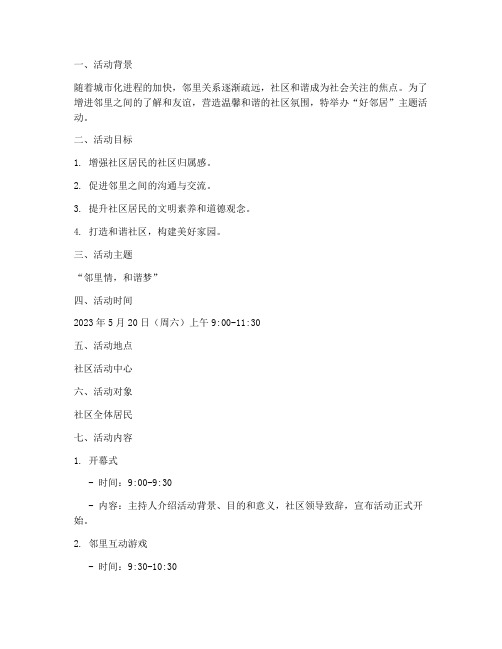 一、活动背景

随着城市化进程的加快，邻里关系逐渐疏远，社区和谐成为社会关注的焦点。为了增进邻里之间的了解和友谊，营造温馨和谐的社区氛围，特举办“好邻居”主题活动。

二、活动目标

1. 增强社区居民的社区归属感。

2. 促进邻里之间的沟通与交流。

3. 提升社区居民的文明素养和道德观念。

4. 打造和谐社区，构建美好家园。

三、活动主题

“邻里情，和谐梦”

四、活动时间

2023 年 5 月 20 日（周六）上午 9:00-11:30

五、活动地点

社区活动中心

六、活动对象

社区全体居民

七、活动内容

1. 开幕式

- 时间：9:00-9:30

- 内容：主持人介绍活动背景、目的和意义，社区领导致辞，宣布活动正式开始。

2. 邻里互动游戏

- 时间：9:30-10:30